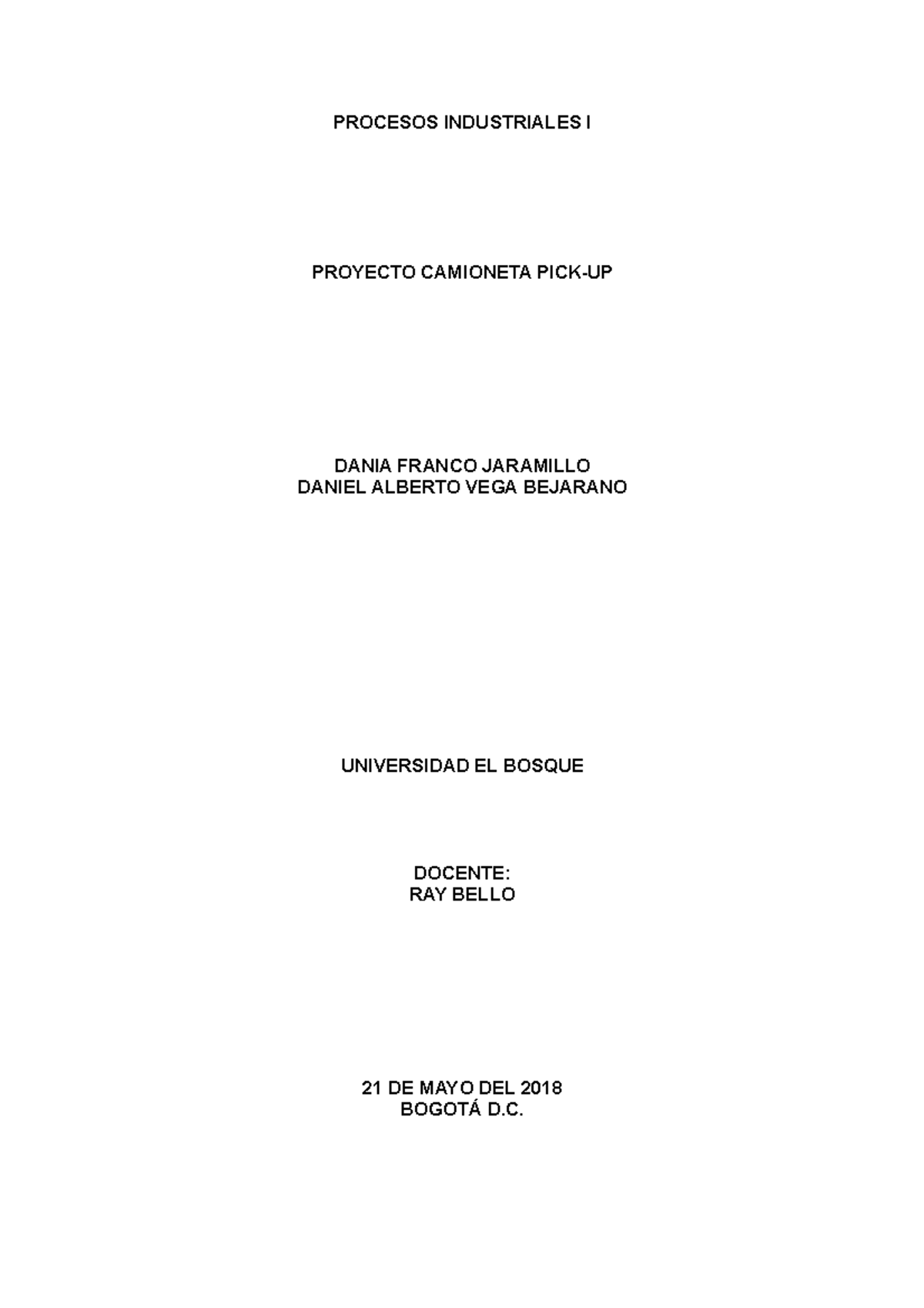 PROCESOS INDUSTRIALES I

PROYECTO CAMIONETA PICK-UP

DANIA FRANCO JARAMILLO
DANIEL ALBERTO VEGA BEJARANO

UNIVERSIDAD EL BOSQUE

DOCENTE:
RAY BELLO

21 DE MAYO DEL 2018
BOGOTÁ D.C.